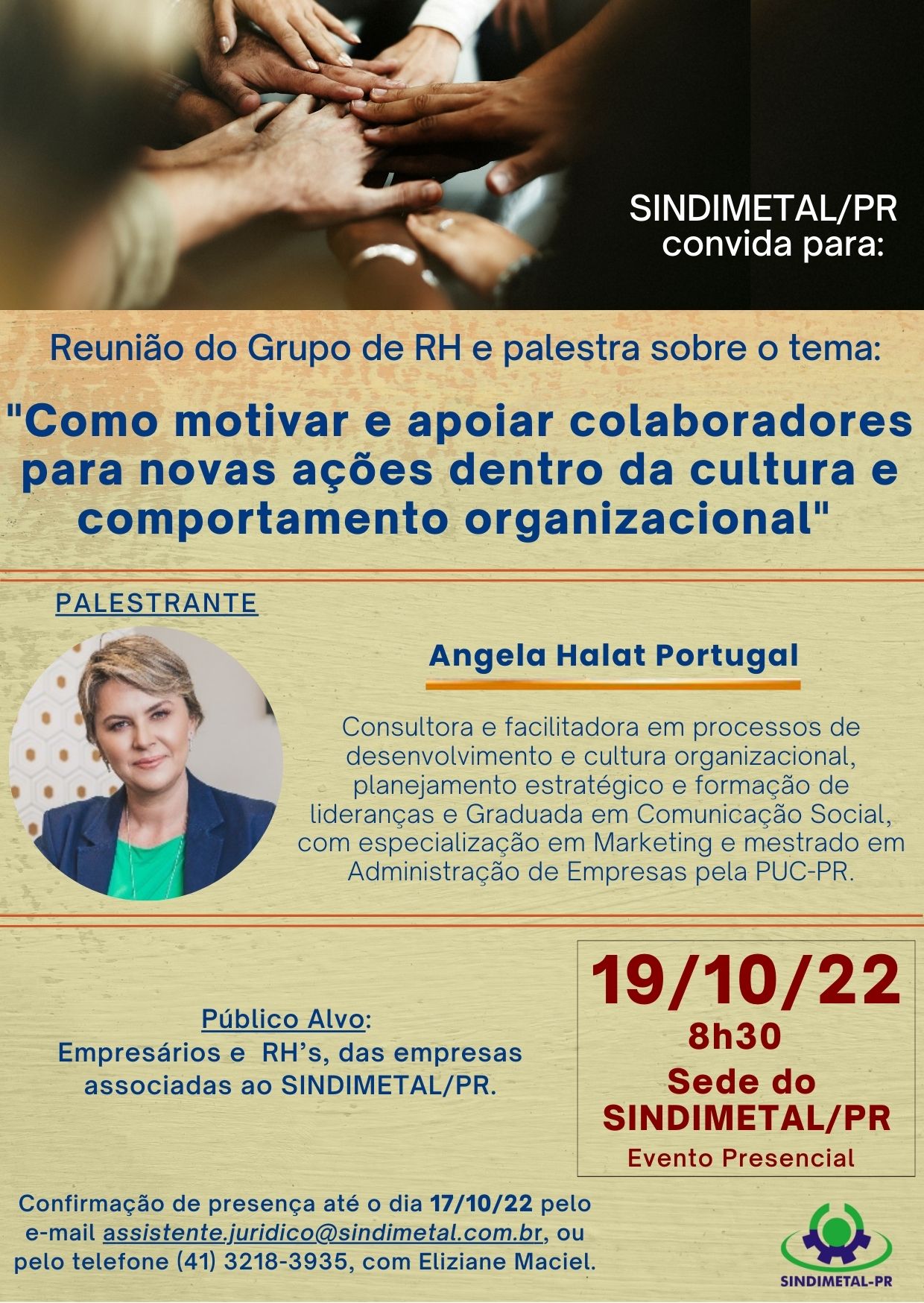 SINDIMETAL/PR
convida para:

Reunião do Grupo de RH e palestra sobre o tema:

"Como motivar e apoiar colaboradores para novas ações dentro da cultura e comportamento organizacional"

PALESTRANTE

Angela Halat Portugal

Consultora e facilitadora em processos de desenvolvimento e cultura organizacional, planejamento estratégico e formação de lideranças e Graduada em Comunicação Social, com especialização em Marketing e mestrado em Administração de Empresas pela PUC-PR.

Público Alvo:
Empresários e RH's, das empresas associadas ao SINDIMETAL/PR.

19/10/22
8h30
Sede do SINDIMETAL/PR
Evento Presencial

Confirmação de presença até o dia 17/10/22 pelo e-mail assistente.juridico@sindimetal.com.br, ou pelo telefone (41) 3218-3935, com Eliziane Maciel.

SINDIMETAL-PR